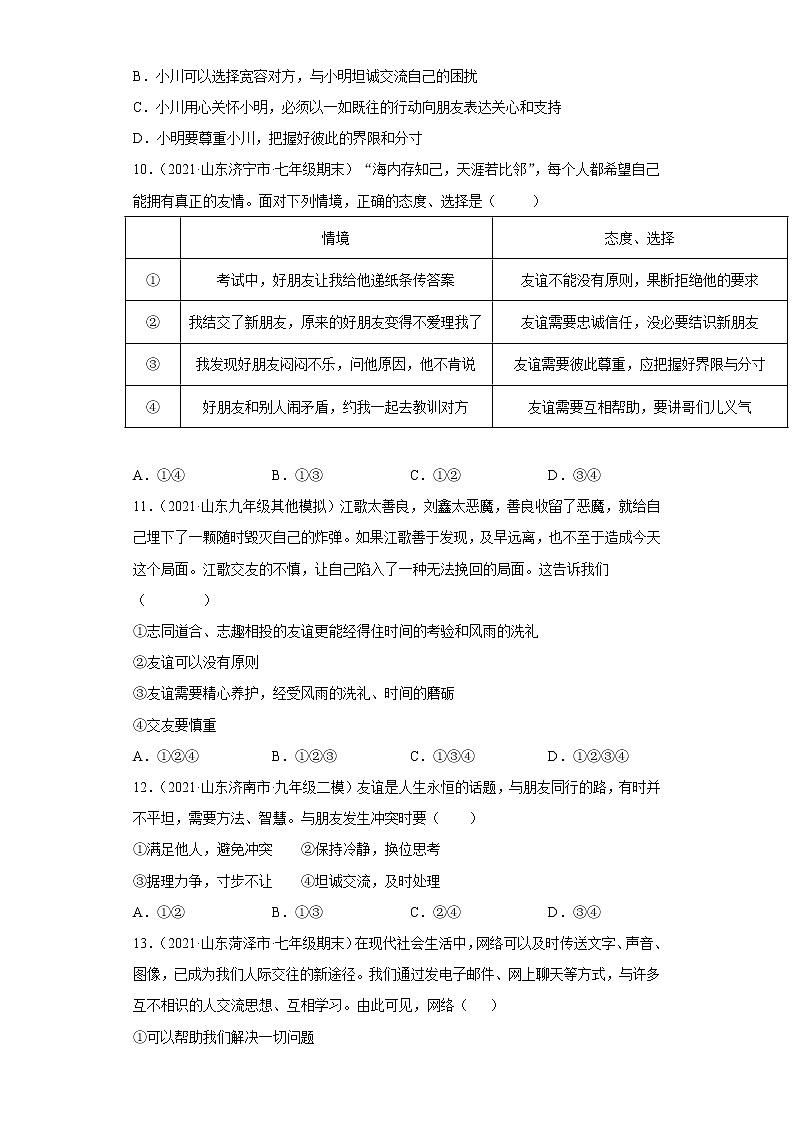 B．小川可以选择宽容对方，与小明坦诚交流自己的困扰

C．小川用心关怀小明，必须以一如既往的行动向朋友表达关心和支持

D．小明要尊重小川，把握好彼此的界限和分寸

10．（2021·山东济宁市·七年级期末）“海内存知己，天涯若比邻”，每个人都希望自己能拥有真正的友情。面对下列情境，正确的态度、选择是（　　）

| | 情境 | 态度、选择 |
|---|---|---|
| ① | 考试中，好朋友让我给他递纸条传答案 | 友谊不能没有原则，果断拒绝他的要求 |
| ② | 我结交了新朋友，原来的好朋友变得不爱理我了 | 友谊需要忠诚信任，没必要结识新朋友 |
| ③ | 我发现好朋友闷闷不乐，问他原因，他不肯说 | 友谊需要彼此尊重，应把握好界限与分寸 |
| ④ | 好朋友和别人闹矛盾，约我一起去教训对方 | 友谊需要互相帮助，要讲哥们儿义气 |

A．①④　　B．①③　　C．①②　　D．③④

11．（2021·山东九年级其他模拟）江歌太善良，刘鑫太恶魔，善良收留了恶魔，就给自己埋下了一颗随时毁灭自己的炸弹。如果江歌善于发现，及早远离，也不至于造成今天这个局面。江歌交友的不慎，让自己陷入了一种无法挽回的局面。这告诉我们（　　）

①志同道合、志趣相投的友谊更能经得住时间的考验和风雨的洗礼

②友谊可以没有原则

③友谊需要精心养护，经受风雨的洗礼、时间的磨砺

④交友要慎重

A．①②④　　B．①②③　　C．①③④　　D．①②③④

12．（2021·山东济南市·九年级二模）友谊是人生永恒的话题，与朋友同行的路，有时并不平坦，需要方法、智慧。与朋友发生冲突时要（　　）

①满足他人，避免冲突　　②保持冷静，换位思考

③据理力争，寸步不让　　④坦诚交流，及时处理

A．①②　　B．①③　　C．②④　　D．③④

13．（2021·山东菏泽市·七年级期末）在现代社会生活中，网络可以及时传送文字、声音、图像，已成为我们人际交往的新途径。我们通过发电子邮件、网上聊天等方式，与许多互不相识的人交流思想、互相学习。由此可见，网络（　　）

①可以帮助我们解决一切问题